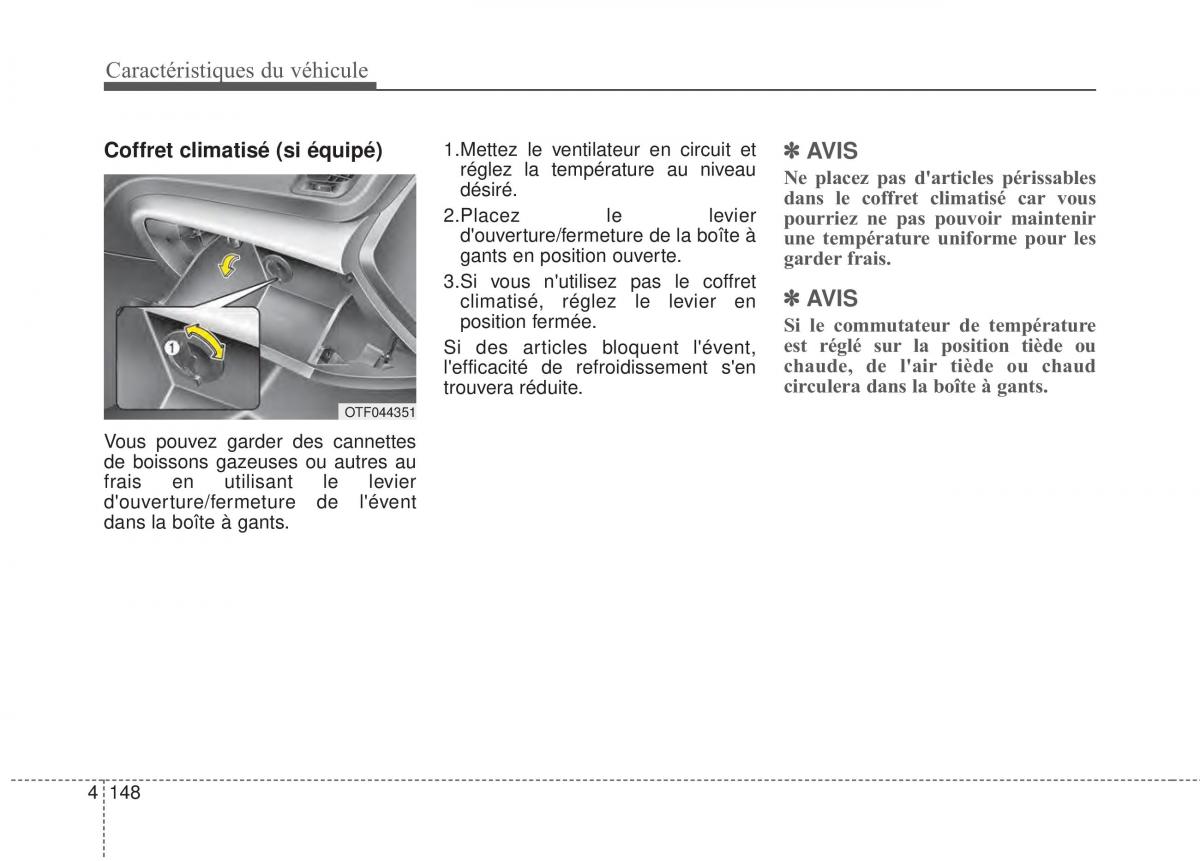 Caractéristiques du véhicule

Coffret climatisé (si équipé)

1

OTF044351

Vous pouvez garder des cannettes de boissons gazeuses ou autres au frais en utilisant le levier d'ouverture/fermeture de l'évent dans la boîte à gants.

1.Mettez le ventilateur en circuit et réglez la température au niveau désiré.

2.Placez le levier d'ouverture/fermeture de la boîte à gants en position ouverte.

3.Si vous n'utilisez pas le coffret climatisé, réglez le levier en position fermée.

Si des articles bloquent l'évent, l'efficacité de refroidissement s'en trouvera réduite.

✽ AVIS
Ne placez pas d'articles périssables dans le coffret climatisé car vous pourriez ne pas pouvoir maintenir une température uniforme pour les garder frais.

✽ AVIS
Si le commutateur de température est réglé sur la position tiède ou chaude, de l'air tiède ou chaud circulera dans la boîte à gants.

4 148